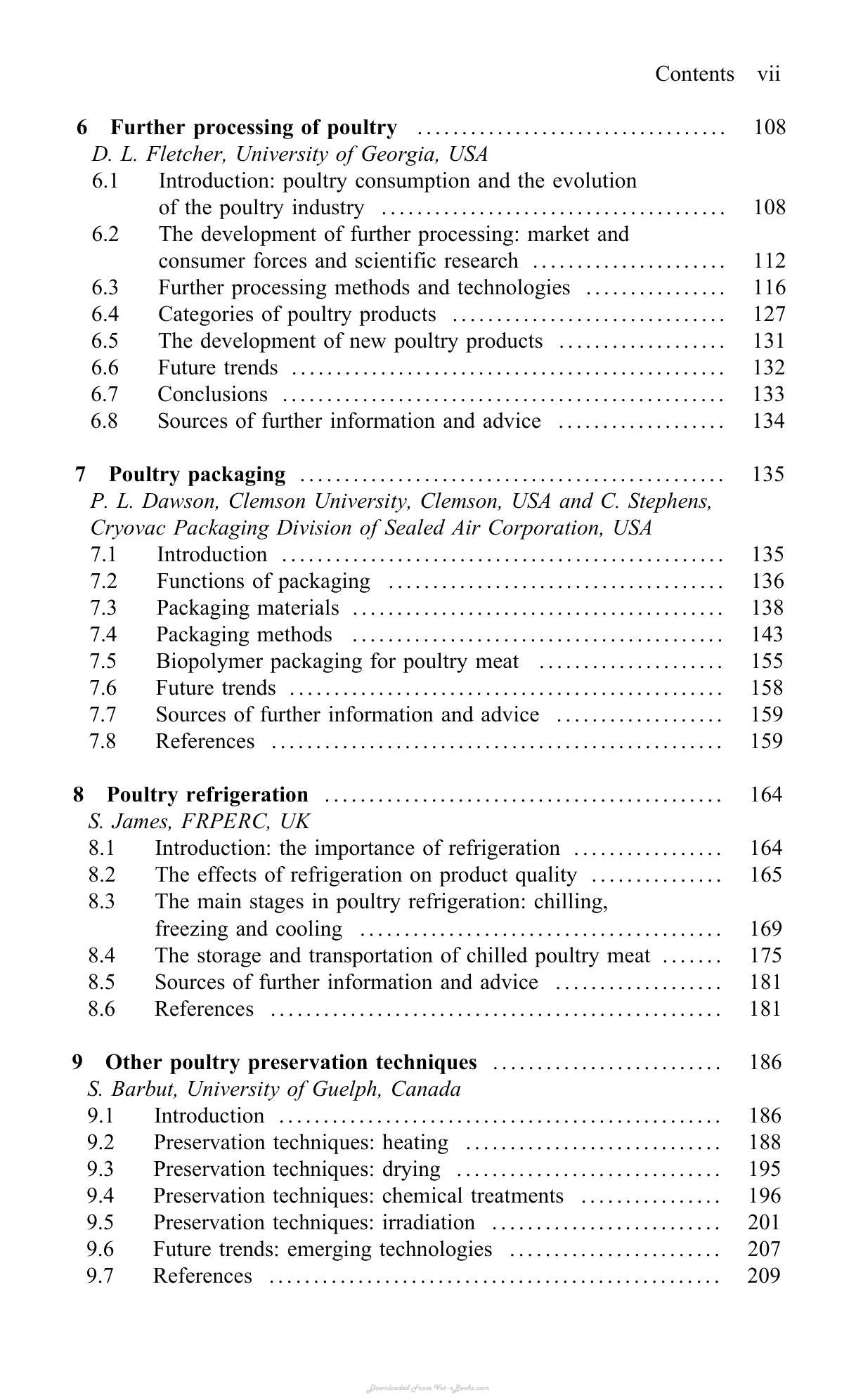 Contents vii

6 Further processing of poultry 108
D. L. Fletcher, University of Georgia, USA
6.1 Introduction: poultry consumption and the evolution of the poultry industry 108
6.2 The development of further processing: market and consumer forces and scientific research 112
6.3 Further processing methods and technologies 116
6.4 Categories of poultry products 127
6.5 The development of new poultry products 131
6.6 Future trends 132
6.7 Conclusions 133
6.8 Sources of further information and advice 134

7 Poultry packaging 135
P. L. Dawson, Clemson University, Clemson, USA and C. Stephens, Cryovac Packaging Division of Sealed Air Corporation, USA
7.1 Introduction 135
7.2 Functions of packaging 136
7.3 Packaging materials 138
7.4 Packaging methods 143
7.5 Biopolymer packaging for poultry meat 155
7.6 Future trends 158
7.7 Sources of further information and advice 159
7.8 References 159

8 Poultry refrigeration 164
S. James, FRPERC, UK
8.1 Introduction: the importance of refrigeration 164
8.2 The effects of refrigeration on product quality 165
8.3 The main stages in poultry refrigeration: chilling, freezing and cooling 169
8.4 The storage and transportation of chilled poultry meat 175
8.5 Sources of further information and advice 181
8.6 References 181

9 Other poultry preservation techniques 186
S. Barbut, University of Guelph, Canada
9.1 Introduction 186
9.2 Preservation techniques: heating 188
9.3 Preservation techniques: drying 195
9.4 Preservation techniques: chemical treatments 196
9.5 Preservation techniques: irradiation 201
9.6 Future trends: emerging technologies 207
9.7 References 209

Downloaded From Vet-eBooks.com